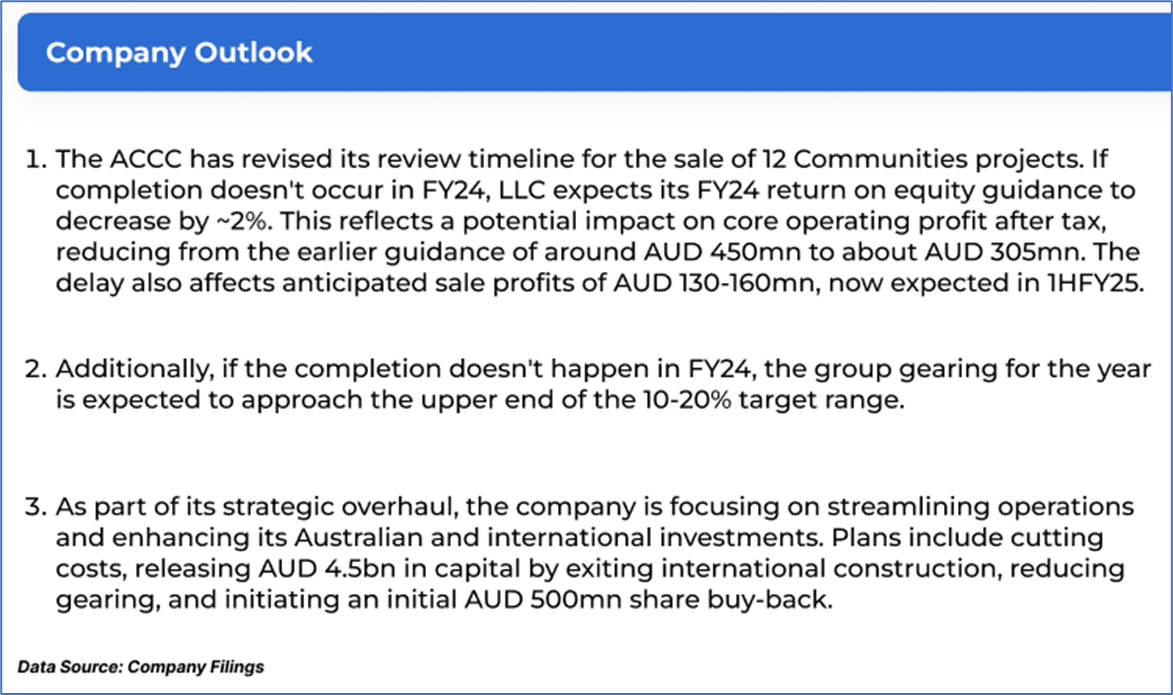 Company Outlook

1. The ACCC has revised its review timeline for the sale of 12 Communities projects. If completion doesn't occur in FY24, LLC expects its FY24 return on equity guidance to decrease by ~2%. This reflects a potential impact on core operating profit after tax, reducing from the earlier guidance of around AUD 450mn to about AUD 305mn. The delay also affects anticipated sale profits of AUD 130-160mn, now expected in 1HFY25.

2. Additionally, if the completion doesn't happen in FY24, the group gearing for the year is expected to approach the upper end of the 10-20% target range.

3. As part of its strategic overhaul, the company is focusing on streamlining operations and enhancing its Australian and international investments. Plans include cutting costs, releasing AUD 4.5bn in capital by exiting international construction, reducing gearing, and initiating an initial AUD 500mn share buy-back.

Data Source: Company Filings